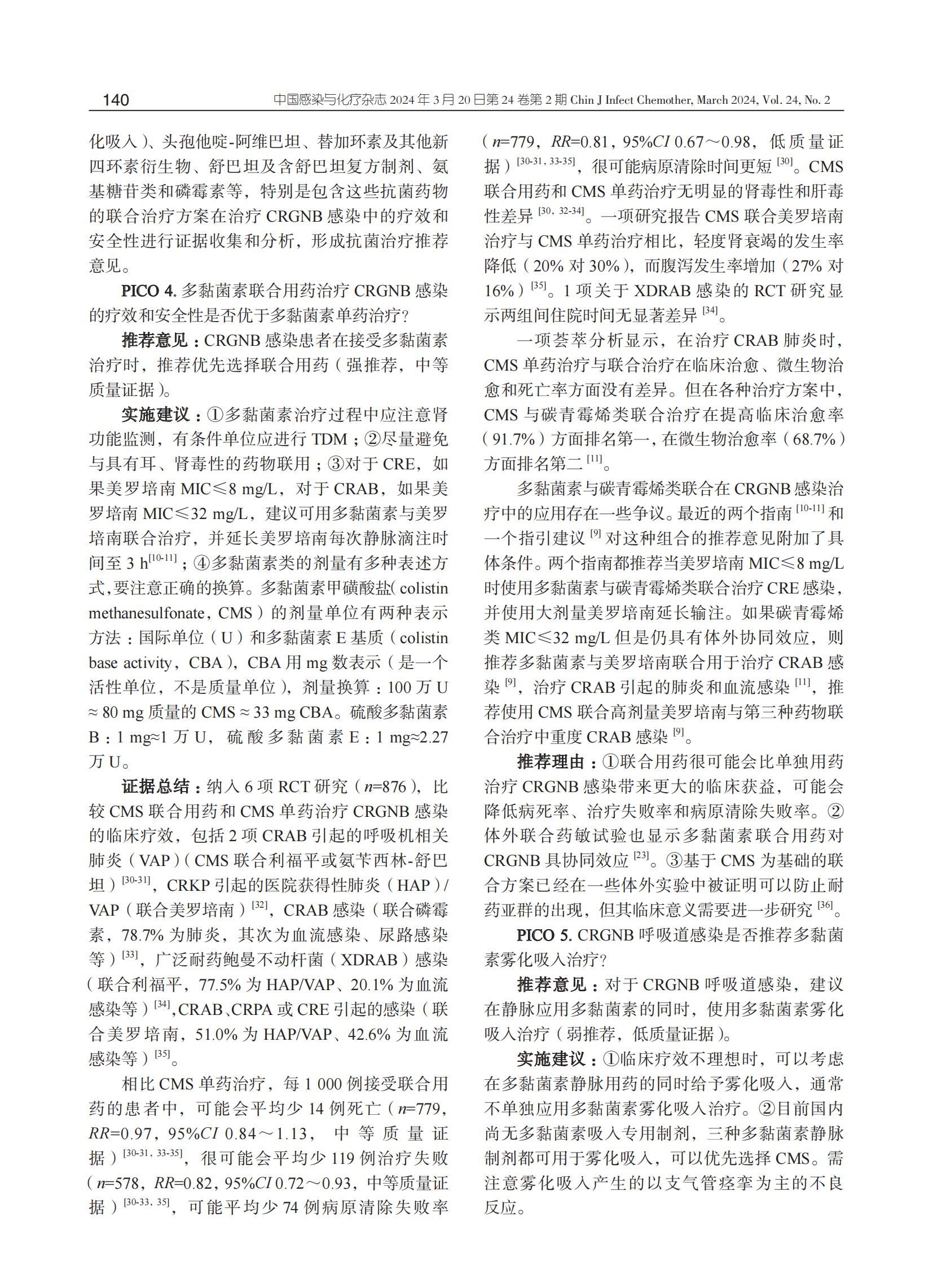 140 中国感染与化疗杂志 2024 年 3 月 20 日第 24 卷第 2 期 Chin J Infect Chemother, March 2024, Vol. 24, No. 2

化吸入）、头孢他啶-阿维巴坦、替加环素及其他新四环素衍生物、舒巴坦及含舒巴坦复方制剂、氨基糖苷类和磷霉素等，特别是包含这些抗菌药物的联合治疗方案在治疗 CRGNB 感染中的疗效和安全性进行证据收集和分析，形成抗菌治疗推荐意见。

PICO 4. 多黏菌素联合用药治疗 CRGNB 感染的疗效和安全性是否优于多黏菌素单药治疗？

推荐意见：CRGNB 感染患者在接受多黏菌素治疗时，推荐优先选择联合用药（强推荐，中等质量证据）。

实施建议：①多黏菌素治疗过程中应注意肾功能监测，有条件单位应进行 TDM；②尽量避免与具有耳、肾毒性的药物联用；③对于 CRE，如果美罗培南 MIC≤8 mg/L，对于 CRAB，如果美罗培南 MIC≤32 mg/L，建议可用多黏菌素与美罗培南联合治疗，并延长美罗培南每次静脉滴注时间至 3 h$^{[10-11]}$；④多黏菌素类的剂量有多种表述方式，要注意正确的换算。多黏菌素甲磺酸盐（colistin methanesulfonate，CMS）的剂量单位有两种表示方法：国际单位（U）和多黏菌素 E 基质（colistin base activity，CBA），CBA 用 mg 数表示（是一个活性单位，不是质量单位），剂量换算：100 万 U ≈ 80 mg 质量的 CMS ≈ 33 mg CBA。硫酸多黏菌素 B：1 mg≈1 万 U，硫酸多黏菌素 E：1 mg≈2.27 万 U。

证据总结：纳入 6 项 RCT 研究（$n$=876），比较 CMS 联合用药和 CMS 单药治疗 CRGNB 感染的临床疗效，包括 2 项 CRAB 引起的呼吸机相关肺炎（VAP）（CMS 联合利福平或氨苄西林-舒巴坦）$^{[30-31]}$，CRKP 引起的医院获得性肺炎（HAP）/VAP（联合美罗培南）$^{[32]}$，CRAB 感染（联合磷霉素，78.7% 为肺炎，其次为血流感染、尿路感染等）$^{[33]}$，广泛耐药鲍曼不动杆菌（XDRAB）感染（联合利福平，77.5% 为 HAP/VAP、20.1% 为血流感染等）$^{[34]}$，CRAB、CRPA 或 CRE 引起的感染（联合美罗培南，51.0% 为 HAP/VAP、42.6% 为血流感染等）$^{[35]}$。

相比 CMS 单药治疗，每 1 000 例接受联合用药的患者中，可能会平均少 14 例死亡（$n$=779，$RR$=0.97，95%$CI$ 0.84～1.13，中等质量证据）$^{[30-31, 33-35]}$，很可能会平均少 119 例治疗失败（$n$=578，$RR$=0.82，95%$CI$ 0.72～0.93，中等质量证据）$^{[30-33, 35]}$，可能平均少 74 例病原清除失败率（$n$=779，$RR$=0.81，95%$CI$ 0.67～0.98，低质量证据）$^{[30-31, 33-35]}$，很可能病原清除时间更短 $^{[30]}$。CMS 联合用药和 CMS 单药治疗无明显的肾毒性和肝毒性差异 $^{[30, 32-34]}$。一项研究报告 CMS 联合美罗培南治疗与 CMS 单药治疗相比，轻度肾衰竭的发生率降低（20% 对 30%），而腹泻发生率增加（27% 对 16%）$^{[35]}$。1 项关于 XDRAB 感染的 RCT 研究显示两组间住院时间无显著差异 $^{[34]}$。

一项荟萃分析显示，在治疗 CRAB 肺炎时，CMS 单药治疗与联合治疗在临床治愈、微生物治愈和死亡率方面没有差异。但在各种治疗方案中，CMS 与碳青霉烯类联合治疗在提高临床治愈率（91.7%）方面排名第一，在微生物治愈率（68.7%）方面排名第二 $^{[11]}$。

多黏菌素与碳青霉烯类联合在 CRGNB 感染治疗中的应用存在一些争议。最近的两个指南 $^{[10-11]}$ 和一个指引建议 $^{[9]}$ 对这种组合的推荐意见附加了具体条件。两个指南都推荐当美罗培南 MIC≤8 mg/L 时使用多黏菌素与碳青霉烯类联合治疗 CRE 感染，并使用大剂量美罗培南延长输注。如果碳青霉烯类 MIC≤32 mg/L 但是仍具有体外协同效应，则推荐多黏菌素与美罗培南联合用于治疗 CRAB 感染 $^{[9]}$，治疗 CRAB 引起的肺炎和血流感染 $^{[11]}$，推荐使用 CMS 联合高剂量美罗培南与第三种药物联合治疗中重度 CRAB 感染 $^{[9]}$。

推荐理由：①联合用药很可能会比单独用药治疗 CRGNB 感染带来更大的临床获益，可能会降低病死率、治疗失败率和病原清除失败率。②体外联合药敏试验也显示多黏菌素联合用药对 CRGNB 具协同效应 $^{[23]}$。③基于 CMS 为基础的联合方案已经在一些体外实验中被证明可以防止耐药亚群的出现，但其临床意义需要进一步研究 $^{[36]}$。

PICO 5. CRGNB 呼吸道感染是否推荐多黏菌素雾化吸入治疗？

推荐意见：对于 CRGNB 呼吸道感染，建议在静脉应用多黏菌素的同时，使用多黏菌素雾化吸入治疗（弱推荐，低质量证据）。

实施建议：①临床疗效不理想时，可以考虑在多黏菌素静脉用药的同时给予雾化吸入，通常不单独应用多黏菌素雾化吸入治疗。②目前国内尚无多黏菌素吸入专用制剂，三种多黏菌素静脉制剂都可用于雾化吸入，可以优先选择 CMS。需注意雾化吸入产生的以支气管痉挛为主的不良反应。